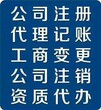 公司注册
代理记账
工商变更
公司注销
资质代办